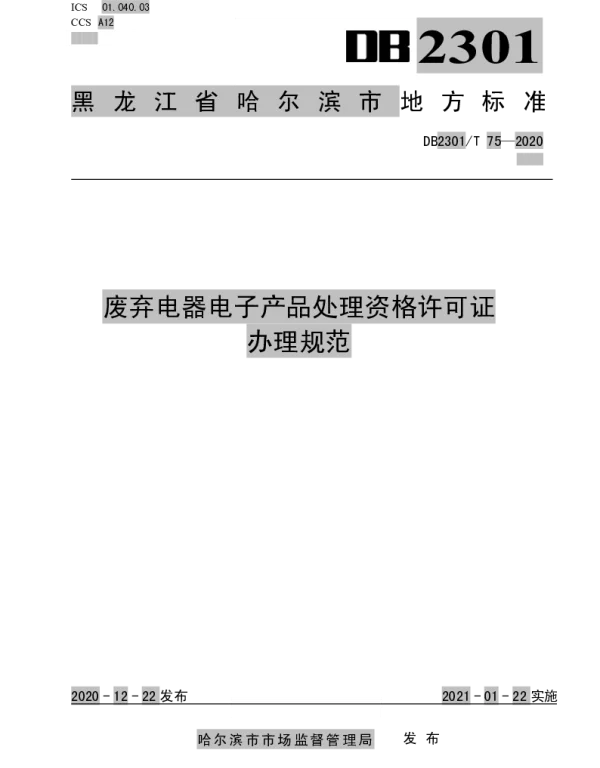 ICS 01.040.03
CCS A12

DB2301

黑龙江省哈尔滨市地方标准

DB2301/T 75—2020

废弃电器电子产品处理资格许可证办理规范

2020-12-22发布

2021-01-22实施

哈尔滨市市场监督管理局 发布